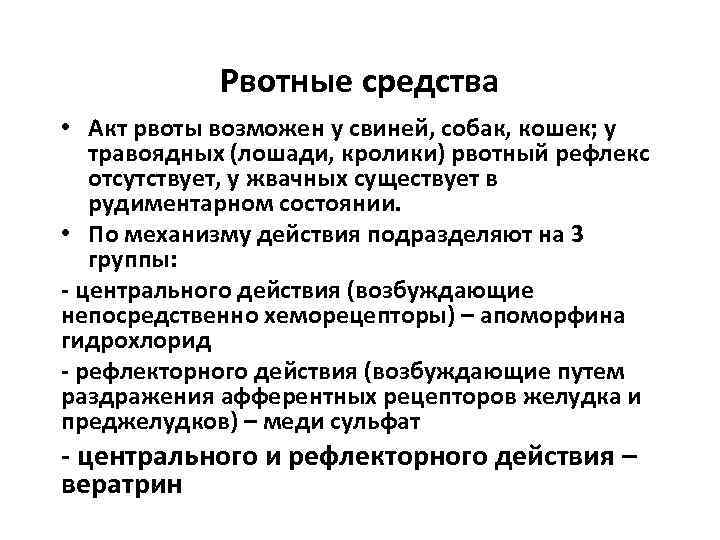 Рвотные средства

• Акт рвоты возможен у свиней, собак, кошек; у травоядных (лошади, кролики) рвотный рефлекс отсутствует, у жвачных существует в рудиментарном состоянии.

• По механизму действия подразделяют на 3 группы:

- центрального действия (возбуждающие непосредственно хеморецепторы) – апоморфина гидрохлорид

- рефлекторного действия (возбуждающие путем раздражения афферентных рецепторов желудка и преджелудков) – меди сульфат

- центрального и рефлекторного действия – вератрин